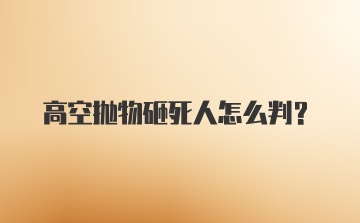 高空抛物砸死人怎么判？